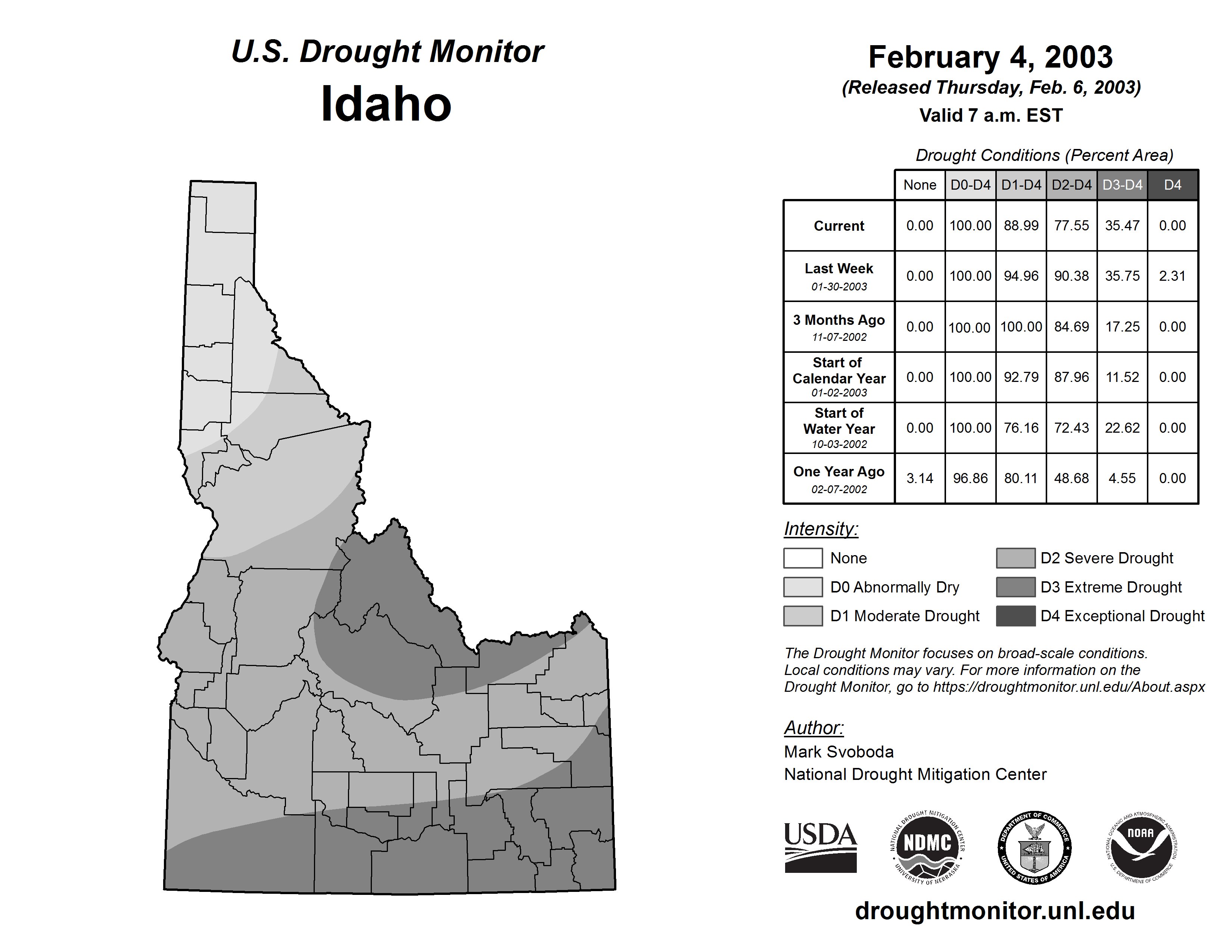 U.S. Drought Monitor
Idaho

February 4, 2003
(Released Thursday, Feb. 6, 2003)
Valid 7 a.m. EST

Drought Conditions (Percent Area)

| | None | D0-D4 | D1-D4 | D2-D4 | D3-D4 | D4 |
|---|---|---|---|---|---|---|
| Current | 0.00 | 100.00 | 88.99 | 77.55 | 35.47 | 0.00 |
| Last Week 01-30-2003 | 0.00 | 100.00 | 94.96 | 90.38 | 35.75 | 2.31 |
| 3 Months Ago 11-07-2002 | 0.00 | 100.00 | 100.00 | 84.69 | 17.25 | 0.00 |
| Start of Calendar Year 01-02-2003 | 0.00 | 100.00 | 92.79 | 87.96 | 11.52 | 0.00 |
| Start of Water Year 10-03-2002 | 0.00 | 100.00 | 76.16 | 72.43 | 22.62 | 0.00 |
| One Year Ago 02-07-2002 | 3.14 | 96.86 | 80.11 | 48.68 | 4.55 | 0.00 |

Intensity:
None
D0 Abnormally Dry
D1 Moderate Drought
D2 Severe Drought
D3 Extreme Drought
D4 Exceptional Drought

The Drought Monitor focuses on broad-scale conditions. Local conditions may vary. For more information on the Drought Monitor, go to https://droughtmonitor.unl.edu/About.aspx

Author:
Mark Svoboda
National Drought Mitigation Center

USDA
NATIONAL DROUGHT MITIGATION CENTER NDMC UNIVERSITY OF NEBRASKA
DEPARTMENT OF COMMERCE UNITED STATES OF AMERICA
NATIONAL OCEANIC AND ATMOSPHERIC ADMINISTRATION NOAA U.S. DEPARTMENT OF COMMERCE

droughtmonitor.unl.edu